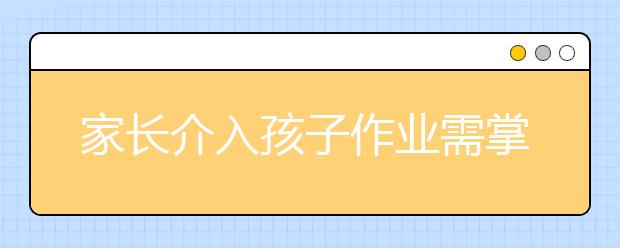 家长介入孩子作业需掌